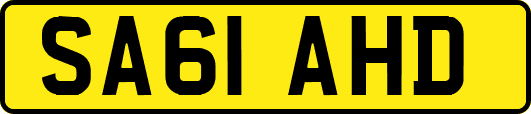 SA61 AHD